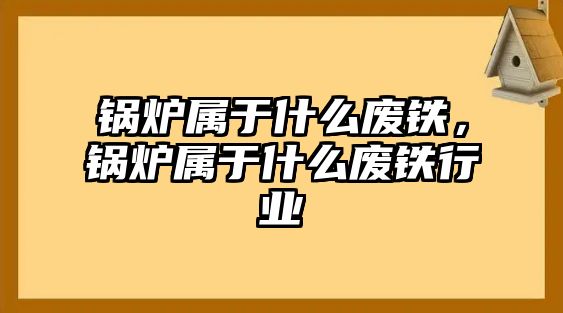 锅炉属于什么废铁，锅炉属于什么废铁行业